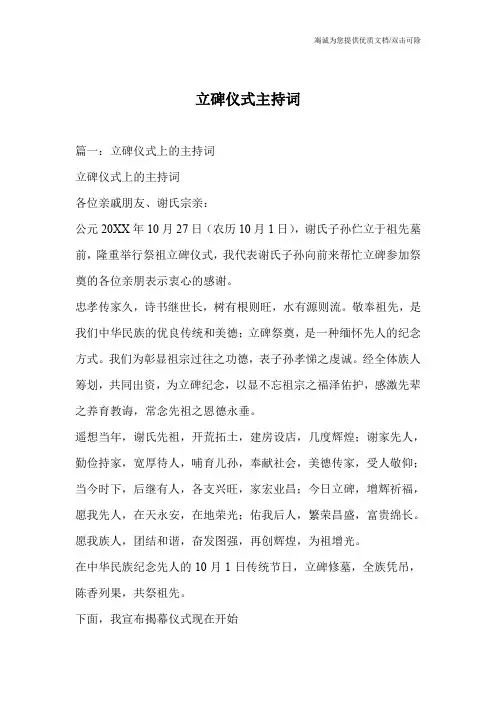 海诚为您提供优质文档/双击可除

立碑仪式主持词

篇一：立碑仪式上的主持词

立碑仪式上的主持词

各位亲戚朋友、谢氏宗亲：

公元 20XX 年 10 月 27 日（农历 10 月 1 日），谢氏子孙伫立于祖先墓前，隆重举行祭祖立碑仪式，我代表谢氏子孙向前来帮忙立碑参加祭奠的各位亲朋表示衷心的感谢。

忠孝传家久，诗书继世长，树有根则旺，水有源则流。敬奉祖先，是我们中华民族的优良传统和美德；立碑祭奠，是一种缅怀先人的纪念方式。我们为彰显祖宗过往之功德，表子孙孝悌之虔诚。经全体族人筹划，共同出资，为立碑纪念，以显不忘祖宗之福泽佑护，感激先辈之养育教诲，常念先祖之恩德永垂。

遥想当年，谢氏先祖，开荒拓土，建房设店，几度辉煌；谢家先人，勤俭持家，宽厚待人，哺育儿孙，奉献社会，美德传家，受人敬仰；当今时下，后继有人，各支兴旺，家宏业昌；今日立碑，增辉祈福，愿我先人，在天永安，在地荣光；佑我后人，繁荣昌盛，富贵绵长。愿我族人，团结和谐，奋发图强，再创辉煌，为祖增光。

在中华民族纪念先人的 10 月 1 日传统节日，立碑修墓，全族凭吊，陈香列果，共祭祖先。

下面，我宣布揭幕仪式现在开始